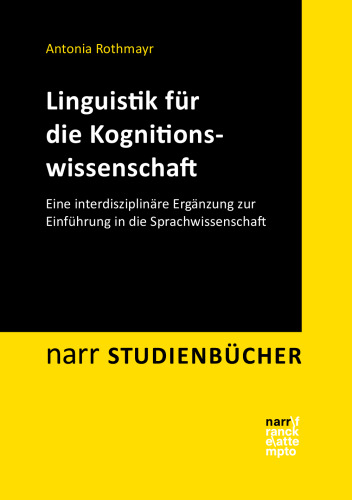 Antonia Rothmayr

Linguistik für die Kognitionswissenschaft

Eine interdisziplinäre Ergänzung zur Einführung in die Sprachwissenschaft

narr STUDIENBÜCHER

narr\f
ranck
e\atte
mpto